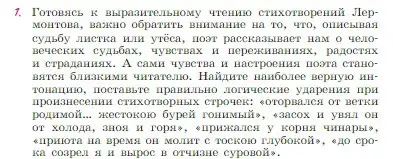 1. Готовясь к выразительному чтению стихотворений Лермонтова, важно обратить внимание на то, что, описывая судьбу листка или утёса, поэт рассказывает нам о человеческих судьбах, чувствах и переживаниях, радостях и страданиях. А сами чувства и настроения поэта становятся близкими читателю. Найдите наиболее верную интонацию, поставьте правильно логические ударения при произнесении стихотворных строчек: «оторвался от ветки родимой... жестокою бурей гонимый», «засох и увял он от холода, зноя и горя», «прижался у корня чинары», «приюта на время он молит с тоскою глубокой», «до срока созрел я и вырос в отчизне суровой».